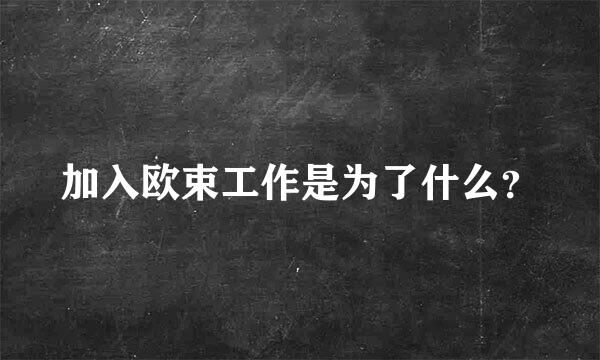 加入欧束工作是为了什么?